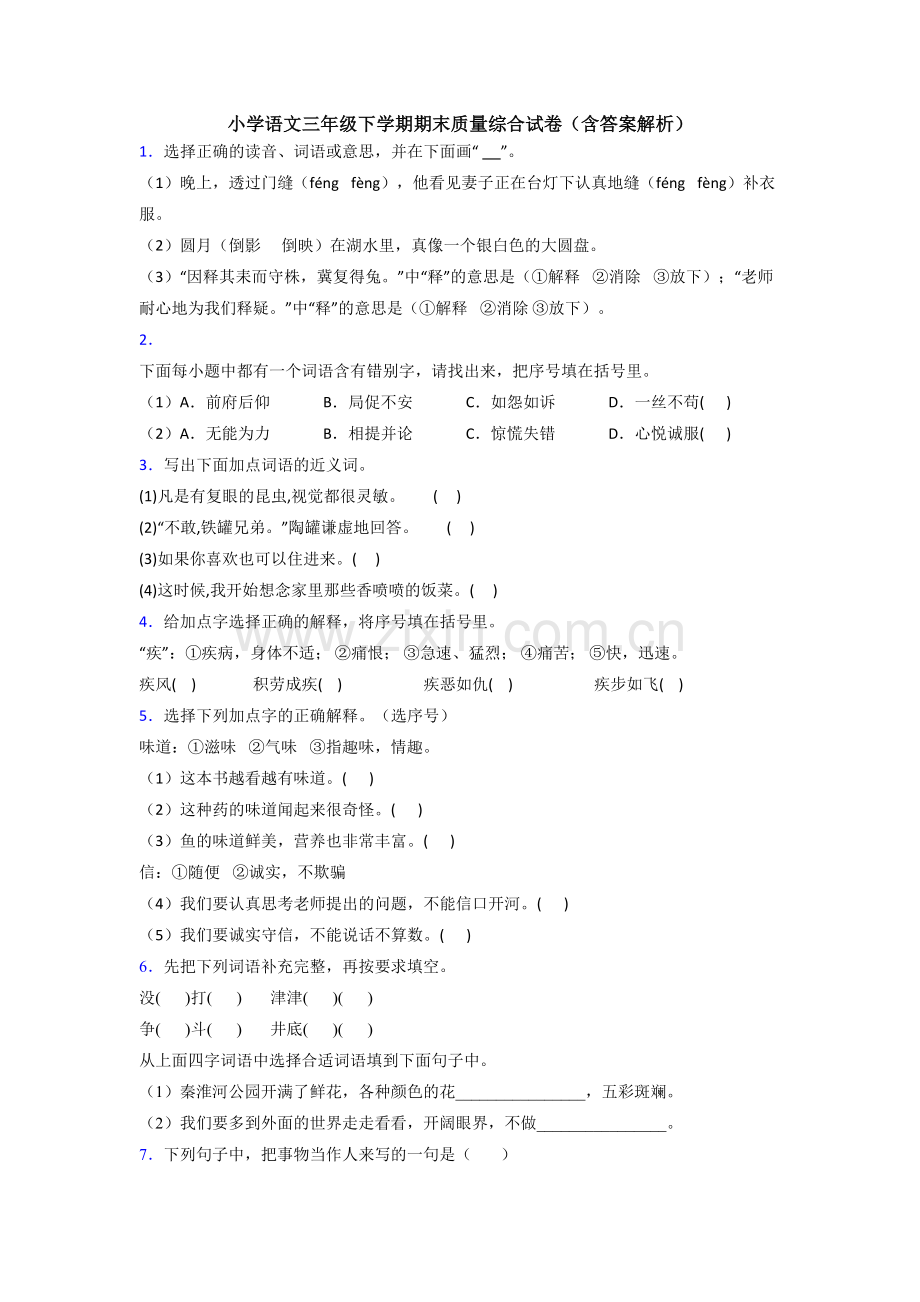 小学语文三年级下学期期末质量综合试卷（含答案解析）

1．选择正确的读音、词语或意思，并在下面画“____”。

（1）晚上，透过门缝（féng fèng），他看见妻子正在台灯下认真地缝（féng fèng）补衣服。

（2）圆月（倒影 倒映）在湖水里，真像一个银白色的大圆盘。

（3）“因释其耒而守株，冀复得兔。”中“释”的意思是（①解释 ②消除 ③放下）；“老师耐心地为我们释疑。”中“释”的意思是（①解释 ②消除 ③放下）。

2．

下面每小题中都有一个词语含有错别字，请找出来，把序号填在括号里。

（1）A．前府后仰 B．局促不安 C．如怨如诉 D．一丝不苟(　)

（2）A．无能为力 B．相提并论 C．惊慌失错 D．心悦诚服(　)

3．写出下面加点词语的近义词。

(1)凡是有复眼的昆虫,视觉都很灵敏。 (　)

(2)“不敢,铁罐兄弟。”陶罐谦虚地回答。 (　)

(3)如果你喜欢也可以住进来。(　)

(4)这时候,我开始想念家里那些香喷喷的饭菜。(　)

4．给加点字选择正确的解释，将序号填在括号里。

“疾”：①疾病，身体不适；②痛恨；③急速、猛烈；④痛苦；⑤快，迅速。

疾风(　) 积劳成疾(　) 疾恶如仇(　) 疾步如飞(　)

5．选择下列加点字的正确解释。（选序号）

味道：①滋味 ②气味 ③指趣味，情趣。

（1）这本书越看越有味道。(　)

（2）这种药的味道闻起来很奇怪。(　)

（3）鱼的味道鲜美，营养也非常丰富。(　)

信：①随便 ②诚实，不欺骗

（4）我们要认真思考老师提出的问题，不能信口开河。(　)

（5）我们要诚实守信，不能说话不算数。(　)

6．先把下列词语补充完整，再按要求填空。

没(　)打(　) 津津(　)(　)

争(　)斗(　) 井底(　)(　)

从上面四字词语中选择合适词语填到下面句子中。

（1）秦淮河公园开满了鲜花，各种颜色的花____，五彩斑斓。

（2）我们要多到外面的世界走走看看，开阔眼界，不做____。

7．下列句子中，把事物当作人来写的一句是（　）

www.zixin.com.cn